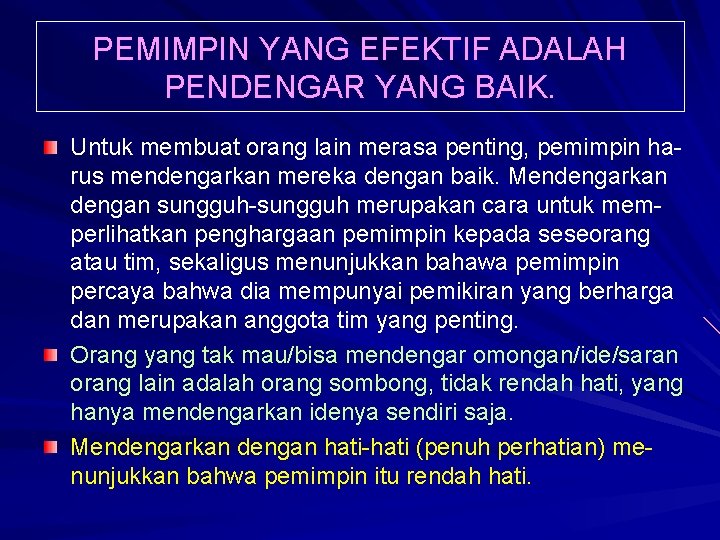 PEMIMPIN YANG EFEKTIF ADALAH PENDENGAR YANG BAIK.

Untuk membuat orang lain merasa penting, pemimpin harus mendengarkan mereka dengan baik. Mendengarkan dengan sungguh-sungguh merupakan cara untuk memperlihatkan penghargaan pemimpin kepada seseorang atau tim, sekaligus menunjukkan bahawa pemimpin percaya bahwa dia mempunyai pemikiran yang berharga dan merupakan anggota tim yang penting.

Orang yang tak mau/bisa mendengar omongan/ide/saran orang lain adalah orang sombong, tidak rendah hati, yang hanya mendengarkan idenya sendiri saja.

Mendengarkan dengan hati-hati (penuh perhatian) menunjukkan bahwa pemimpin itu rendah hati.